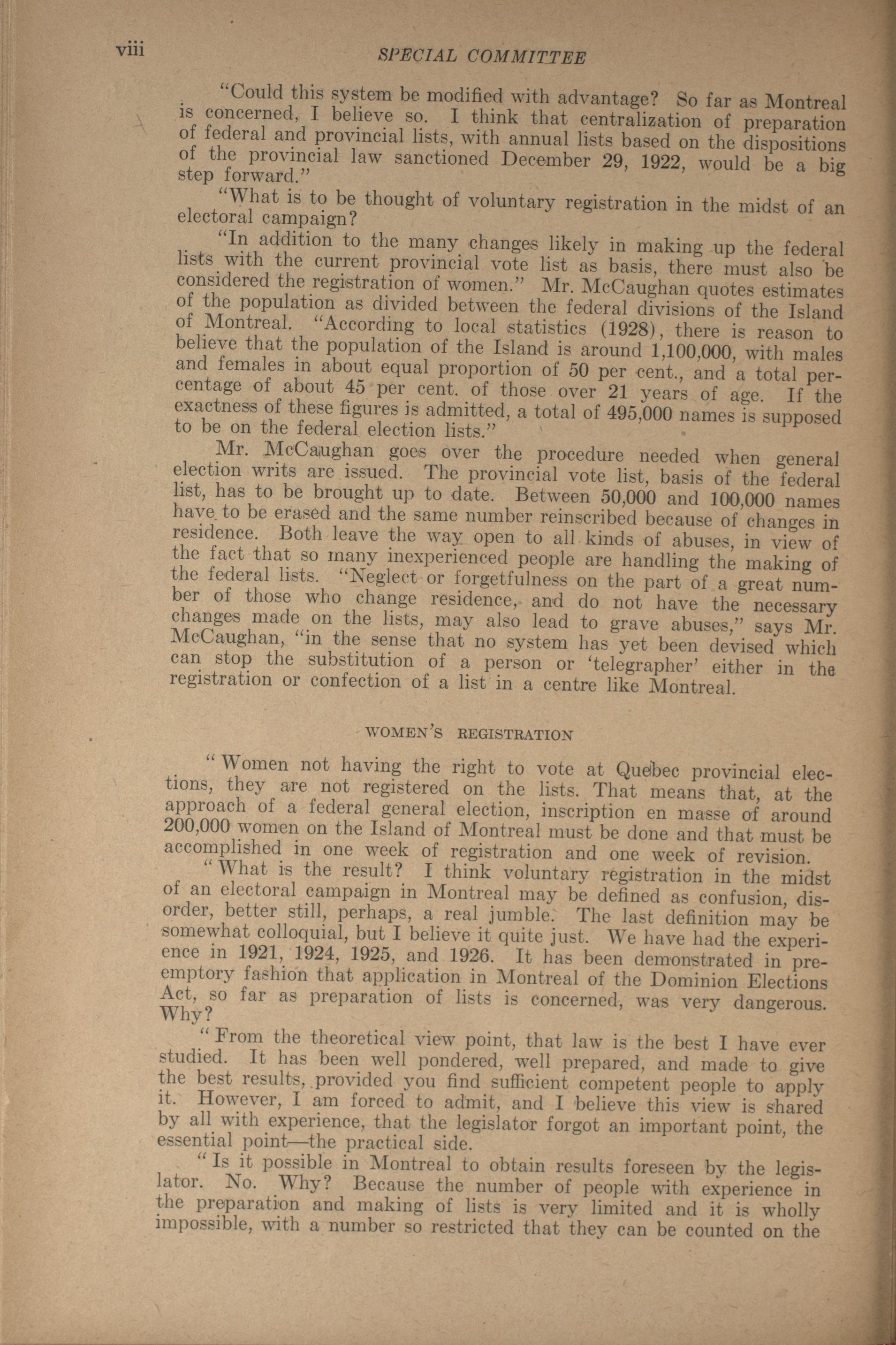 viii SPECIAL COMMITTEE

"Could this system be modified with advantage? So far as Montreal is concerned, I believe so. I think that centralization of preparation of federal and provincial lists, with annual lists based on the dispositions of the provincial law sanctioned December 29, 1922, would be a big step forward."

"What is to be thought of voluntary registration in the midst of an electoral campaign?

"In addition to the many changes likely in making up the federal lists with the current provincial vote list as basis, there must also be considered the registration of women." Mr. McCaughan quotes estimates of the population as divided between the federal divisions of the Island of Montreal. "According to local statistics (1928), there is reason to believe that the population of the Island is around 1,100,000, with males and females in about equal proportion of 50 per cent., and a total percentage of about 45 per cent. of those over 21 years of age. If the exactness of these figures is admitted, a total of 495,000 names is supposed to be on the federal election lists."

Mr. McCaughan goes over the procedure needed when general election writs are issued. The provincial vote list, basis of the federal list, has to be brought up to date. Between 50,000 and 100,000 names have to be erased and the same number reinscribed because of changes in residence. Both leave the way open to all kinds of abuses, in view of the fact that so many inexperienced people are handling the making of the federal lists. "Neglect or forgetfulness on the part of a great number of those who change residence, and do not have the necessary changes made on the lists, may also lead to grave abuses," says Mr. McCaughan, "in the sense that no system has yet been devised which can stop the substitution of a person or 'telegrapher' either in the registration or confection of a list in a centre like Montreal.

WOMEN'S REGISTRATION

"Women not having the right to vote at Quebec provincial elections, they are not registered on the lists. That means that, at the approach of a federal general election, inscription en masse of around 200,000 women on the Island of Montreal must be done and that must be accomplished in one week of registration and one week of revision.

"What is the result? I think voluntary registration in the midst of an electoral campaign in Montreal may be defined as confusion, disorder, better still, perhaps, a real jumble. The last definition may be somewhat colloquial, but I believe it quite just. We have had the experience in 1921, 1924, 1925, and 1926. It has been demonstrated in preemptory fashion that application in Montreal of the Dominion Elections Act, so far as preparation of lists is concerned, was very dangerous. Why?

"From the theoretical view point, that law is the best I have ever studied. It has been well pondered, well prepared, and made to give the best results, provided you find sufficient competent people to apply it. However, I am forced to admit, and I believe this view is shared by all with experience, that the legislator forgot an important point, the essential point—the practical side.

"Is it possible in Montreal to obtain results foreseen by the legislator. No. Why? Because the number of people with experience in the preparation and making of lists is very limited and it is wholly impossible, with a number so restricted that they can be counted on the